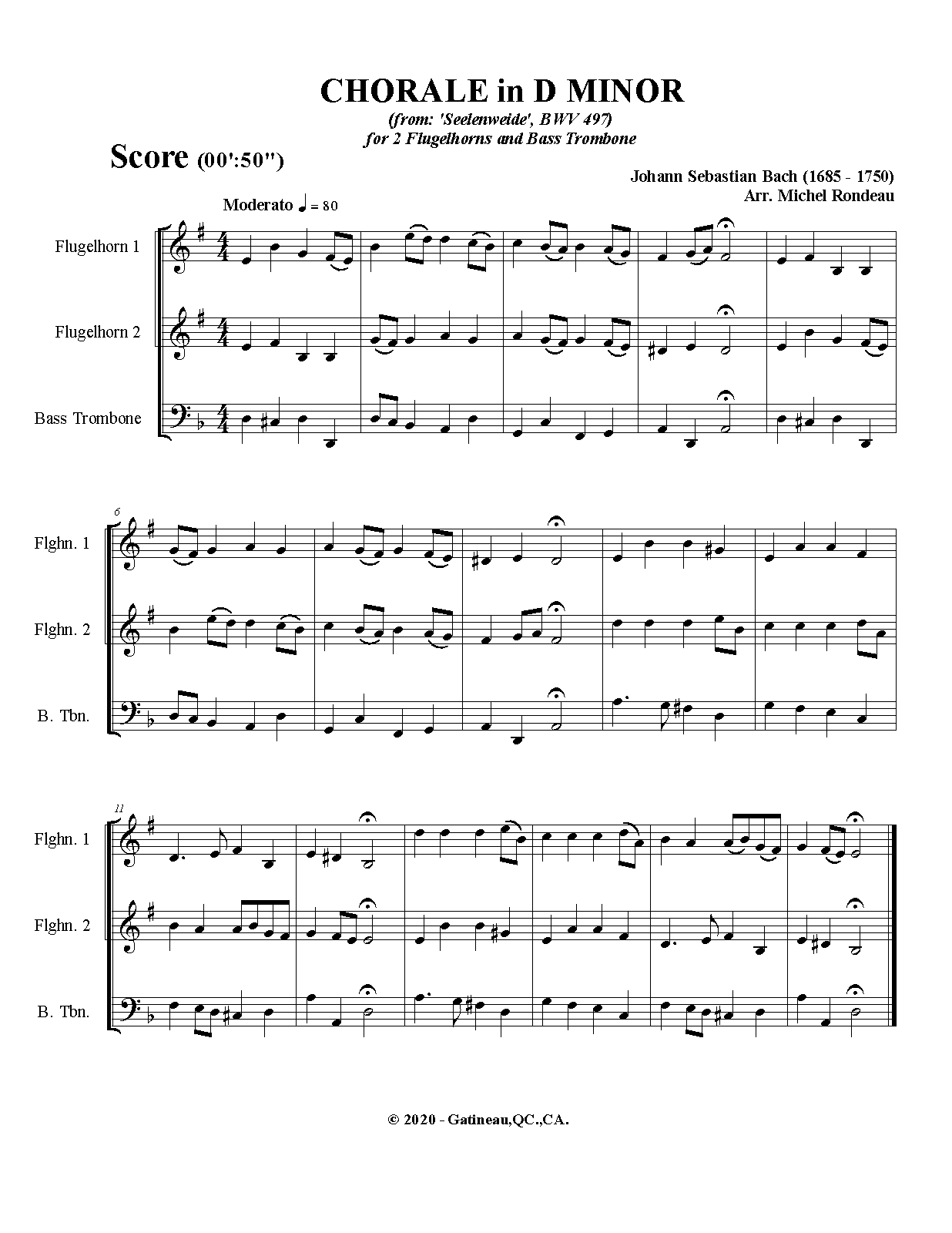 CHORALE in D MINOR
(from: 'Seelenweide', BWV 497)
for 2 Flugelhorns and Bass Trombone

Score (00':50")

Johann Sebastian Bach (1685 - 1750)
Arr. Michel Rondeau

Moderato ♩ = 80

Flugelhorn 1

Flugelhorn 2

Bass Trombone

6

Flghn. 1

Flghn. 2

B. Tbn.

11

Flghn. 1

Flghn. 2

B. Tbn.

© 2020 - Gatineau,QC.,CA.